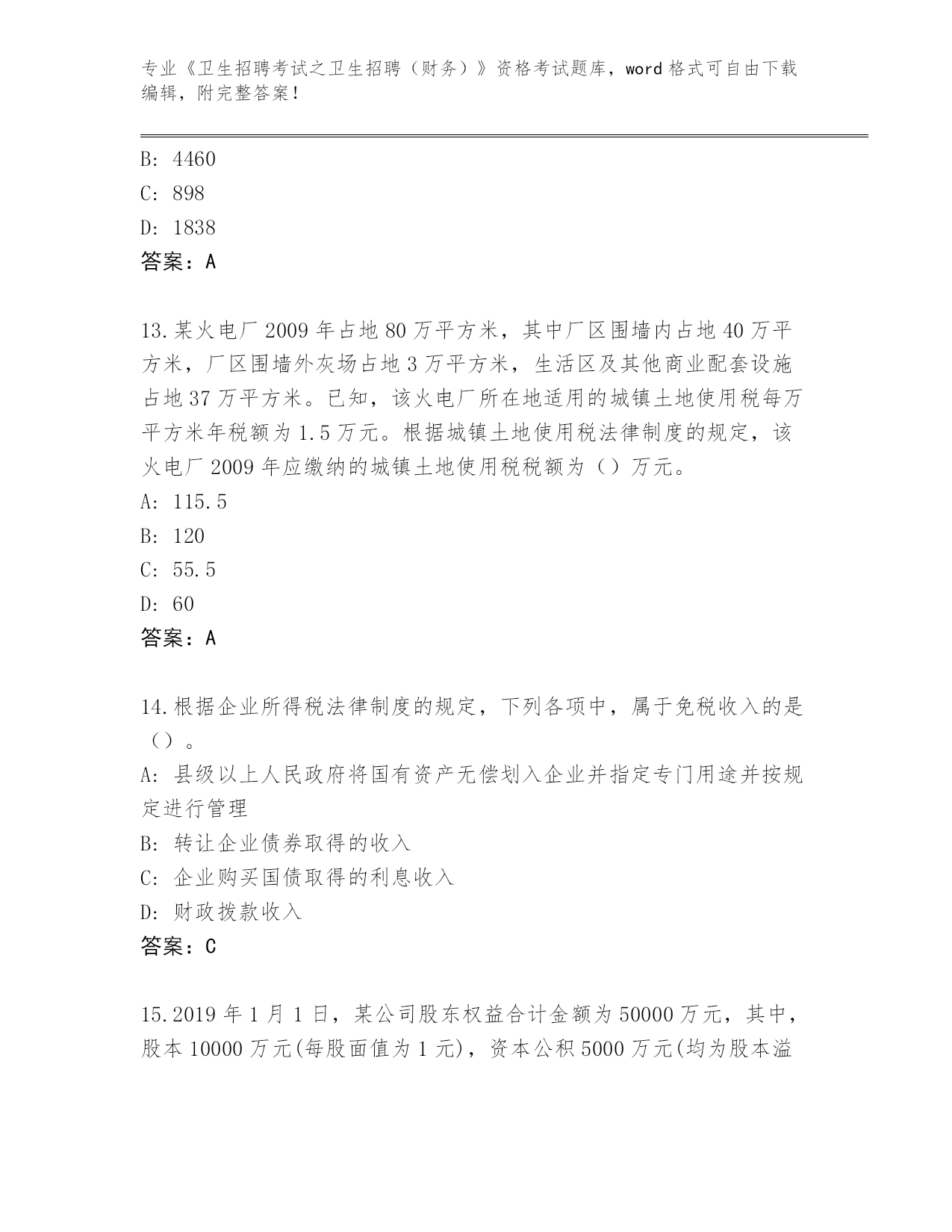 专业《卫生招聘考试之卫生招聘（财务）》资格考试题库，word 格式可自由下载编辑，附完整答案！

B: 4460
C: 898
D: 1838
答案：A

13.某火电厂 2009 年占地 80 万平方米，其中厂区围墙内占地 40 万平方米，厂区围墙外灰场占地 3 万平方米，生活区及其他商业配套设施占地 37 万平方米。已知，该火电厂所在地适用的城镇土地使用税每万平方米年税额为 1.5 万元。根据城镇土地使用税法律制度的规定，该火电厂 2009 年应缴纳的城镇土地使用税税额为（）万元。
A: 115.5
B: 120
C: 55.5
D: 60
答案：A

14.根据企业所得税法律制度的规定，下列各项中，属于免税收入的是（）。
A: 县级以上人民政府将国有资产无偿划入企业并指定专门用途并按规定进行管理
B: 转让企业债券取得的收入
C: 企业购买国债取得的利息收入
D: 财政拨款收入
答案：C

15.2019 年 1 月 1 日，某公司股东权益合计金额为 50000 万元，其中，股本 10000 万元(每股面值为 1 元)，资本公积 5000 万元(均为股本溢